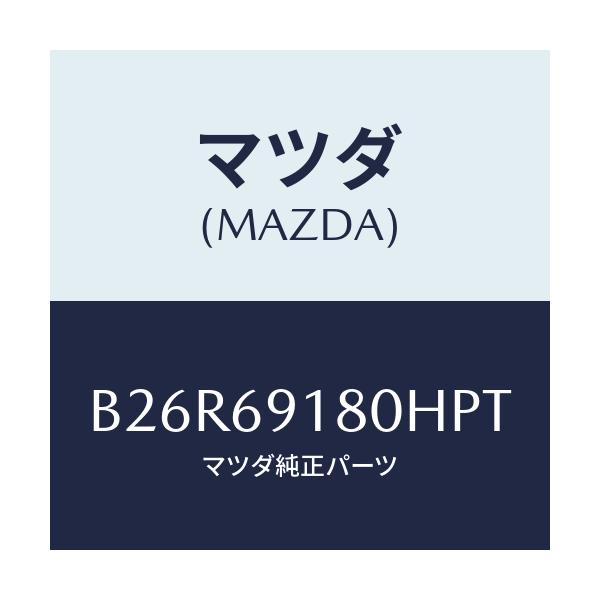 マツダ
(MAZDA)

B26R69180HPT
マツダ純正パーツ